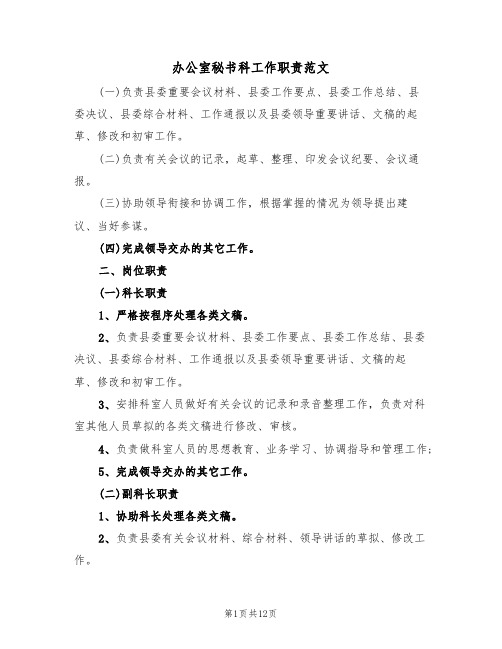 办公室秘书科工作职责范文

(一)负责县委重要会议材料、县委工作要点、县委工作总结、县委决议、县委综合材料、工作通报以及县委领导重要讲话、文稿的起草、修改和初审工作。

(二)负责有关会议的记录，起草、整理、印发会议纪要、会议通报。

(三)协助领导衔接和协调工作，根据掌握的情况为领导提出建议、当好参谋。

(四)完成领导交办的其它工作。

二、岗位职责

(一)科长职责

1、严格按程序处理各类文稿。

2、负责县委重要会议材料、县委工作要点、县委工作总结、县委决议、县委综合材料、工作通报以及县委领导重要讲话、文稿的起草、修改和初审工作。

3、安排科室人员做好有关会议的记录和录音整理工作，负责对科室其他人员草拟的各类文稿进行修改、审核。

4、负责做科室人员的思想教育、业务学习、协调指导和管理工作;

5、完成领导交办的其它工作。

(二)副科长职责

1、协助科长处理各类文稿。

2、负责县委有关会议材料、综合材料、领导讲话的草拟、修改工作。

第1页共12页